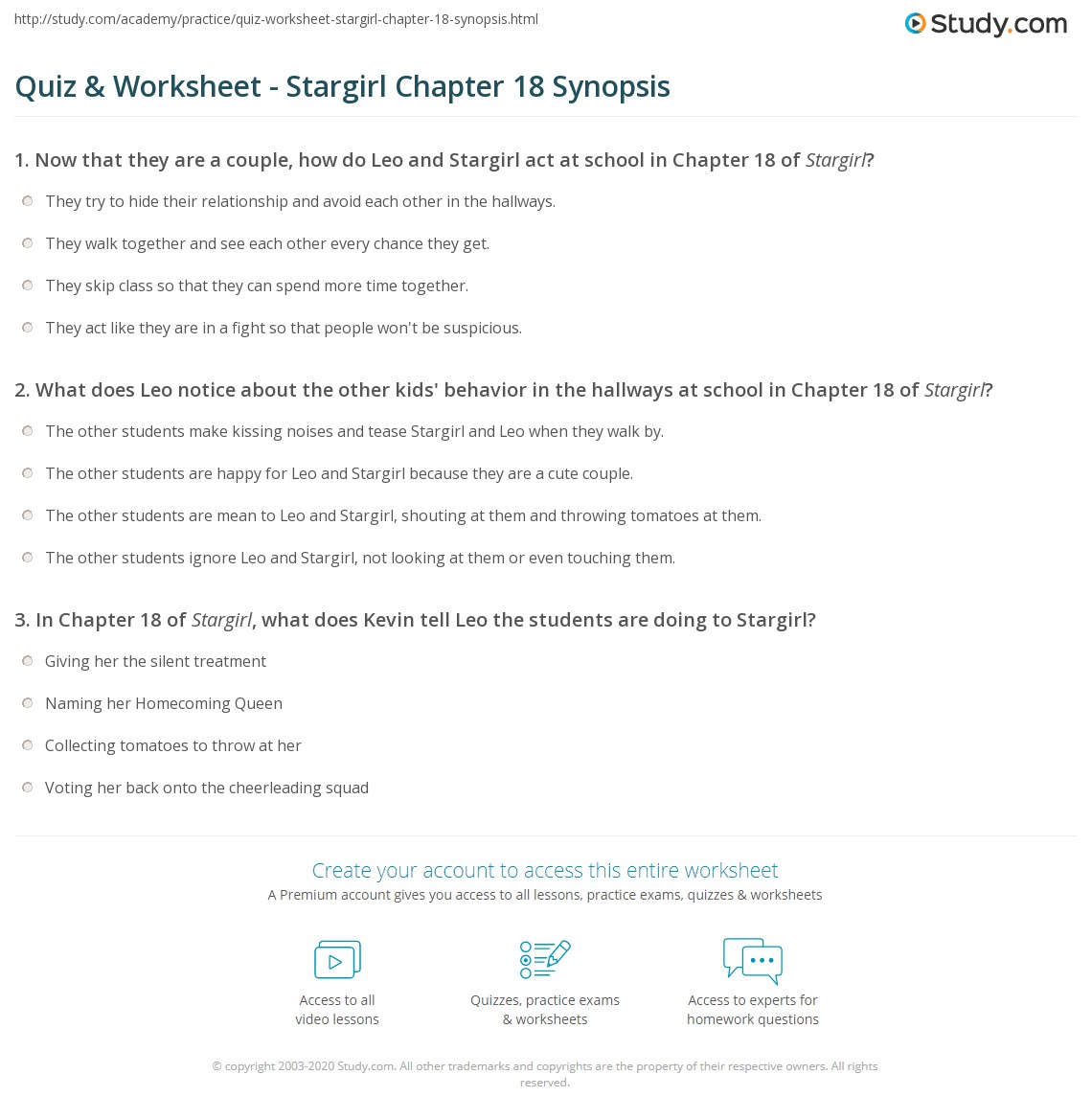 http://study.com/academy/practice/quiz-worksheet-stargirl-chapter-18-synopsis.html

Study.com

Quiz & Worksheet - Stargirl Chapter 18 Synopsis

1. Now that they are a couple, how do Leo and Stargirl act at school in Chapter 18 of Stargirl?

They try to hide their relationship and avoid each other in the hallways.

They walk together and see each other every chance they get.

They skip class so that they can spend more time together.

They act like they are in a fight so that people won't be suspicious.

2. What does Leo notice about the other kids' behavior in the hallways at school in Chapter 18 of Stargirl?

The other students make kissing noises and tease Stargirl and Leo when they walk by.

The other students are happy for Leo and Stargirl because they are a cute couple.

The other students are mean to Leo and Stargirl, shouting at them and throwing tomatoes at them.

The other students ignore Leo and Stargirl, not looking at them or even touching them.

3. In Chapter 18 of Stargirl, what does Kevin tell Leo the students are doing to Stargirl?

Giving her the silent treatment

Naming her Homecoming Queen

Collecting tomatoes to throw at her

Voting her back onto the cheerleading squad

Create your account to access this entire worksheet

A Premium account gives you access to all lessons, practice exams, quizzes & worksheets

Access to all video lessons

Quizzes, practice exams & worksheets

Access to experts for homework questions

© copyright 2003-2020 Study.com. All other trademarks and copyrights are the property of their respective owners. All rights reserved.